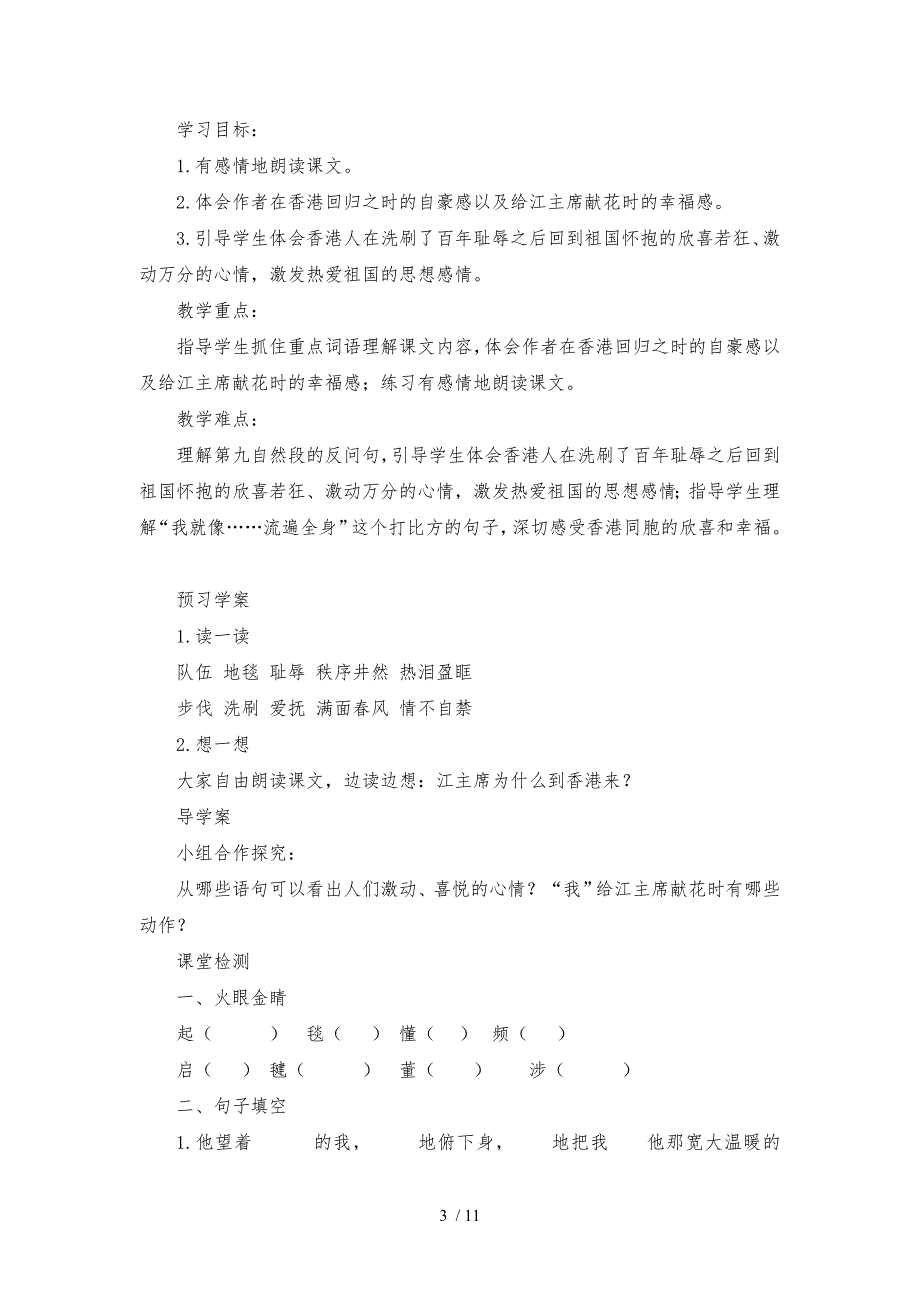 学习目标：

1.有感情地朗读课文。

2.体会作者在香港回归之时的自豪感以及给江主席献花时的幸福感。

3.引导学生体会香港人在洗刷了百年耻辱之后回到祖国怀抱的欣喜若狂、激动万分的心情，激发热爱祖国的思想感情。

教学重点：

指导学生抓住重点词语理解课文内容，体会作者在香港回归之时的自豪感以及给江主席献花时的幸福感；练习有感情地朗读课文。

教学难点：

理解第九自然段的反问句，引导学生体会香港人在洗刷了百年耻辱之后回到祖国怀抱的欣喜若狂、激动万分的心情，激发热爱祖国的思想感情；指导学生理解“我就像……流遍全身”这个打比方的句子，深切感受香港同胞的欣喜和幸福。

预习学案

1.读一读

队伍 地毯 耻辱 秩序井然 热泪盈眶

步伐 洗刷 爱抚 满面春风 情不自禁

2.想一想

大家自由朗读课文，边读边想：江主席为什么到香港来？

导学案

小组合作探究：

从哪些语句可以看出人们激动、喜悦的心情？“我”给江主席献花时有哪些动作？

课堂检测

一、火眼金睛

起（ ） 毯（ ） 懂（ ） 频（ ）

启（ ） 毽（ ） 董（ ） 涉（ ）

二、句子填空

1.他望着 的我， 地俯下身， 地把我 他那宽大温暖的

3 / 11